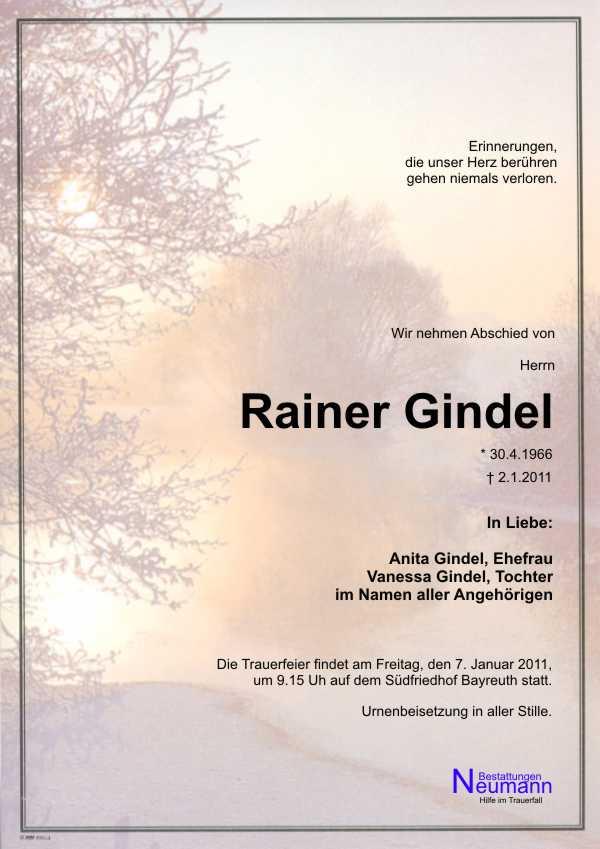 Erinnerungen,
die unser Herz berühren
gehen niemals verloren.

Wir nehmen Abschied von

Herrn

Rainer Gindel

* 30.4.1966

† 2.1.2011

In Liebe:

Anita Gindel, Ehefrau
Vanessa Gindel, Tochter
im Namen aller Angehörigen

Die Trauerfeier findet am Freitag, den 7. Januar 2011, um 9.15 Uh auf dem Südfriedhof Bayreuth statt.

Urnenbeisetzung in aller Stille.

Bestattungen
Neumann
Hilfe im Trauerfall